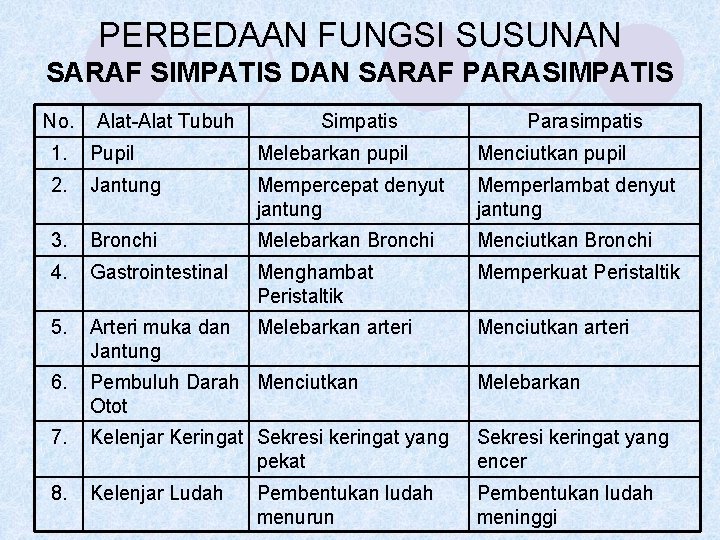 PERBEDAAN FUNGSI SUSUNAN
SARAF SIMPATIS DAN SARAF PARASIMPATIS

| No. | Alat-Alat Tubuh | Simpatis | Parasimpatis |
|---|---|---|---|
| 1. | Pupil | Melebarkan pupil | Menciutkan pupil |
| 2. | Jantung | Mempercepat denyut jantung | Memperlambat denyut jantung |
| 3. | Bronchi | Melebarkan Bronchi | Menciutkan Bronchi |
| 4. | Gastrointestinal | Menghambat Peristaltik | Memperkuat Peristaltik |
| 5. | Arteri muka dan Jantung | Melebarkan arteri | Menciutkan arteri |
| 6. | Pembuluh Darah Otot | Menciutkan | Melebarkan |
| 7. | Kelenjar Keringat | Sekresi keringat yang pekat | Sekresi keringat yang encer |
| 8. | Kelenjar Ludah | Pembentukan ludah menurun | Pembentukan ludah meninggi |